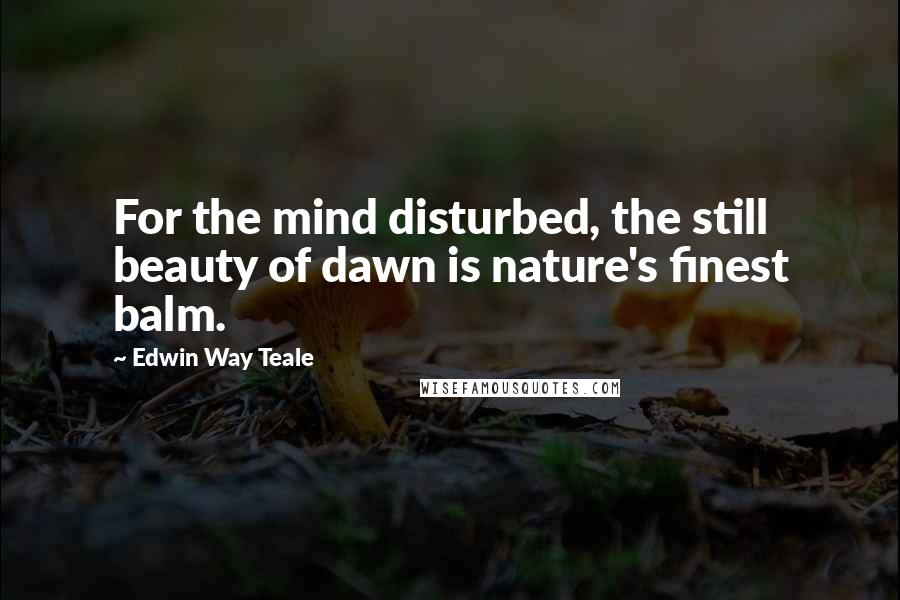 For the mind disturbed, the still beauty of dawn is nature's finest balm.

~ Edwin Way Teale

WISEFAMOUSQUOTES.COM